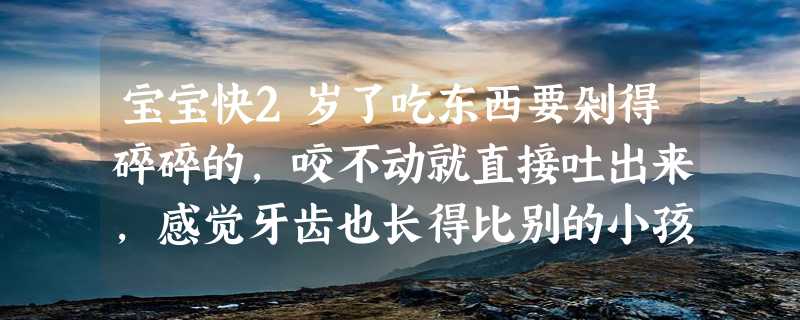 宝宝快2 岁了吃东西要剁得碎碎的，咬不动就直接吐出来，感觉牙齿也长得比别的小孩